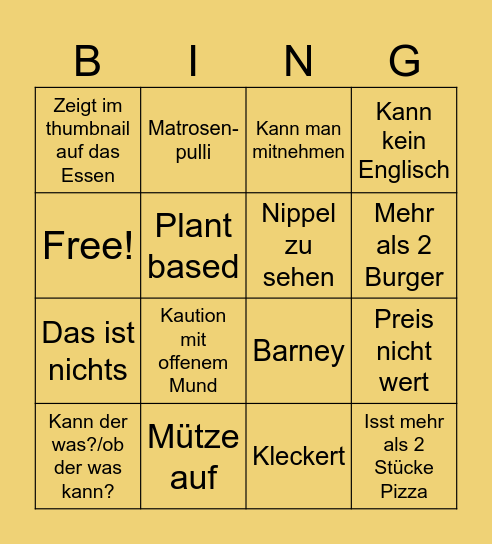 | B | I | N | G |
|---|---|---|---|
| Zeigt im thumbnail auf das Essen | Matrosen-pulli | Kann man mitnehmen | Kann kein Englisch |
| Free! | Plant based | Nippel zu sehen | Mehr als 2 Burger |
| Das ist nichts | Kaution mit offenem Mund | Barney | Preis nicht wert |
| Kann der was?/ob der was kann? | Mütze auf | Kleckert | Isst mehr als 2 Stücke Pizza |